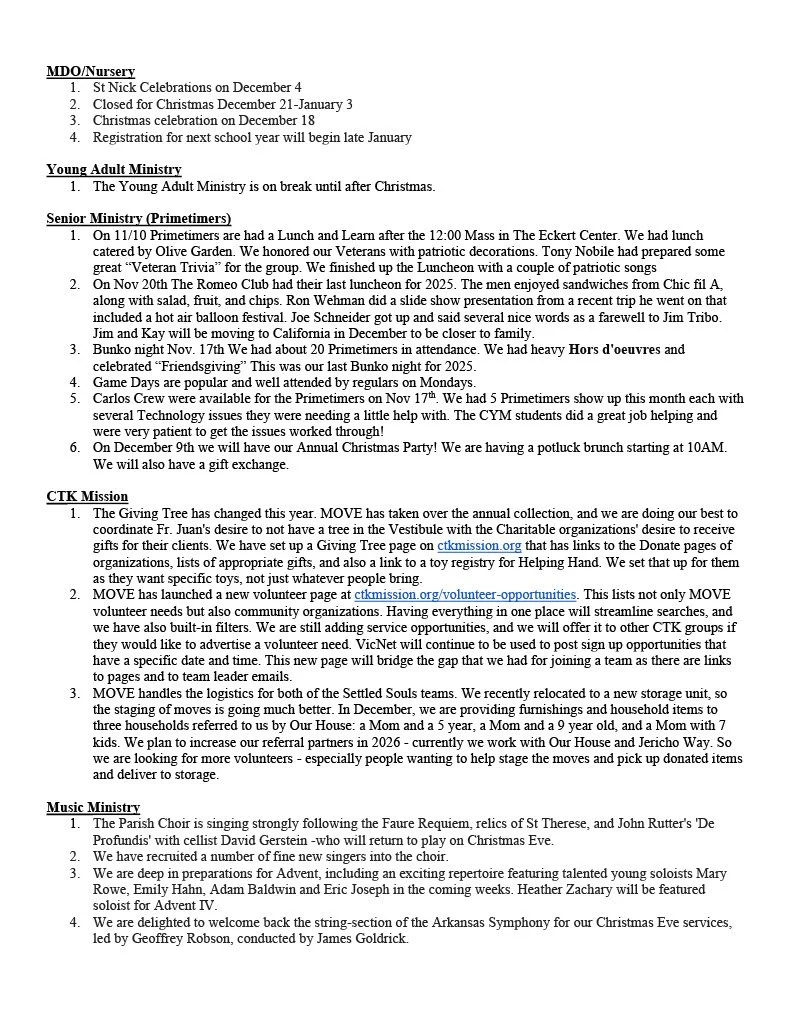 MDO/Nursery
1. St Nick Celebrations on December 4
2. Closed for Christmas December 21-January 3
3. Christmas celebration on December 18
4. Registration for next school year will begin late January

Young Adult Ministry
1. The Young Adult Ministry is on break until after Christmas.

Senior Ministry (Primetimers)
1. On 11/10 Primetimers are had a Lunch and Learn after the 12:00 Mass in The Eckert Center. We had lunch catered by Olive Garden. We honored our Veterans with patriotic decorations. Tony Nobile had prepared some great "Veteran Trivia" for the group. We finished up the Luncheon with a couple of patriotic songs
2. On Nov 20th The Romeo Club had their last luncheon for 2025. The men enjoyed sandwiches from Chic fil A, along with salad, fruit, and chips. Ron Wehman did a slide show presentation from a recent trip he went on that included a hot air balloon festival. Joe Schneider got up and said several nice words as a farewell to Jim Tribo. Jim and Kay will be moving to California in December to be closer to family.
3. Bunko night Nov. 17th We had about 20 Primetimers in attendance. We had heavy Hors d'oeuvres and celebrated "Friendsgiving" This was our last Bunko night for 2025.
4. Game Days are popular and well attended by regulars on Mondays.
5. Carlos Crew were available for the Primetimers on Nov 17$^{th}$. We had 5 Primetimers show up this month each with several Technology issues they were needing a little help with. The CYM students did a great job helping and were very patient to get the issues worked through!
6. On December 9th we will have our Annual Christmas Party! We are having a potluck brunch starting at 10AM. We will also have a gift exchange.

CTK Mission
1. The Giving Tree has changed this year. MOVE has taken over the annual collection, and we are doing our best to coordinate Fr. Juan's desire to not have a tree in the Vestibule with the Charitable organizations' desire to receive gifts for their clients. We have set up a Giving Tree page on ctkmission.org that has links to the Donate pages of organizations, lists of appropriate gifts, and also a link to a toy registry for Helping Hand. We set that up for them as they want specific toys, not just whatever people bring.
2. MOVE has launched a new volunteer page at ctkmission.org/volunteer-opportunities. This lists not only MOVE volunteer needs but also community organizations. Having everything in one place will streamline searches, and we have also built-in filters. We are still adding service opportunities, and we will offer it to other CTK groups if they would like to advertise a volunteer need. VicNet will continue to be used to post sign up opportunities that have a specific date and time. This new page will bridge the gap that we had for joining a team as there are links to pages and to team leader emails.
3. MOVE handles the logistics for both of the Settled Souls teams. We recently relocated to a new storage unit, so the staging of moves is going much better. In December, we are providing furnishings and household items to three households referred to us by Our House: a Mom and a 5 year, a Mom and a 9 year old, and a Mom with 7 kids. We plan to increase our referral partners in 2026 - currently we work with Our House and Jericho Way. So we are looking for more volunteers - especially people wanting to help stage the moves and pick up donated items and deliver to storage.

Music Ministry
1. The Parish Choir is singing strongly following the Faure Requiem, relics of St Therese, and John Rutter's 'De Profundis' with cellist David Gerstein -who will return to play on Christmas Eve.
2. We have recruited a number of fine new singers into the choir.
3. We are deep in preparations for Advent, including an exciting repertoire featuring talented young soloists Mary Rowe, Emily Hahn, Adam Baldwin and Eric Joseph in the coming weeks. Heather Zachary will be featured soloist for Advent IV.
4. We are delighted to welcome back the string-section of the Arkansas Symphony for our Christmas Eve services, led by Geoffrey Robson, conducted by James Goldrick.